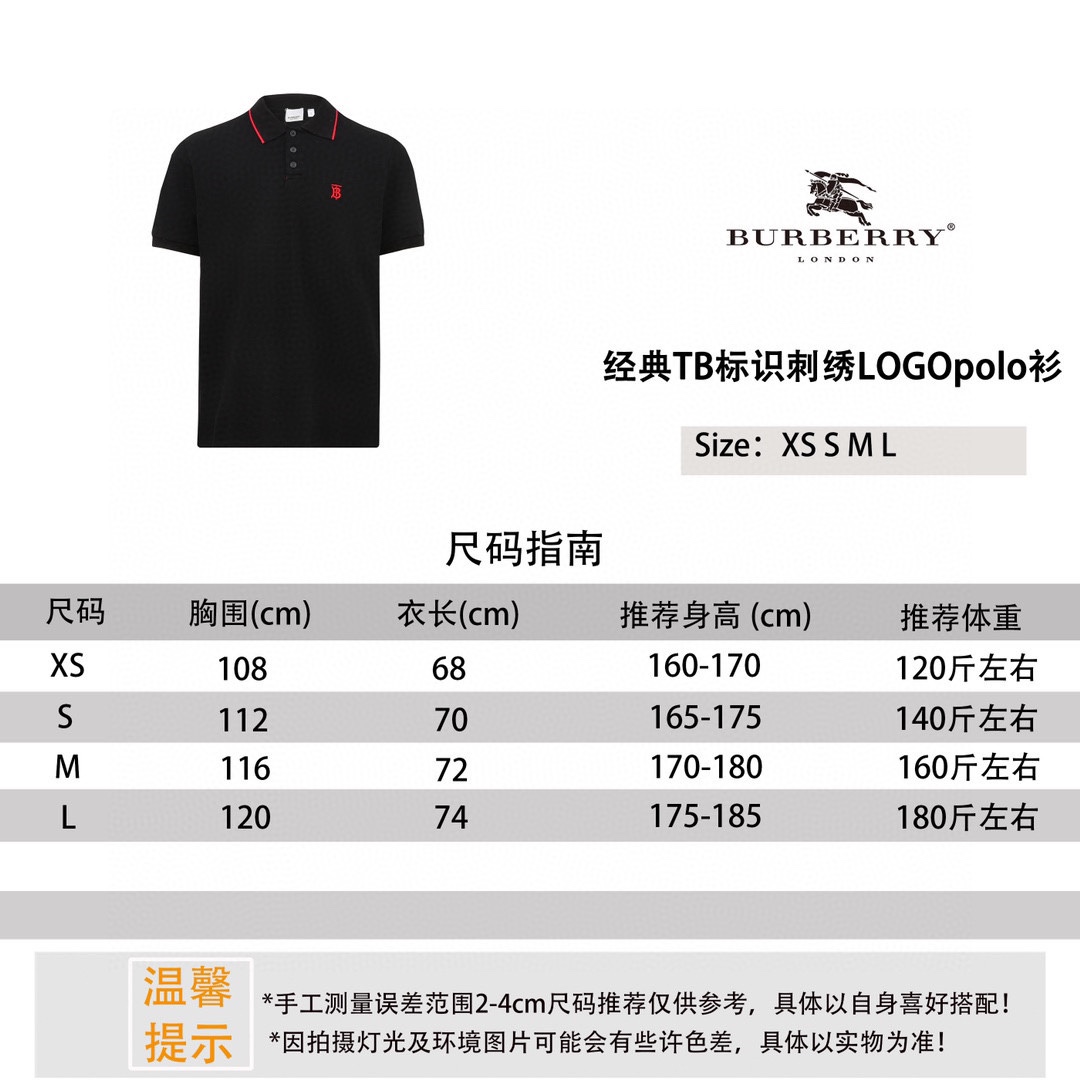 BURBERRY®
LONDON

经典TB标识刺绣LOGOpolo衫

Size：XS S M L

尺码指南

| 尺码 | 胸围(cm) | 衣长(cm) | 推荐身高 (cm) | 推荐体重 |
|---|---|---|---|---|
| XS | 108 | 68 | 160-170 | 120斤左右 |
| S | 112 | 70 | 165-175 | 140斤左右 |
| M | 116 | 72 | 170-180 | 160斤左右 |
| L | 120 | 74 | 175-185 | 180斤左右 |

温馨提示

*手工测量误差范围2-4cm尺码推荐仅供参考，具体以自身喜好搭配！
*因拍摄灯光及环境图片可能会有些许色差，具体以实物为准！